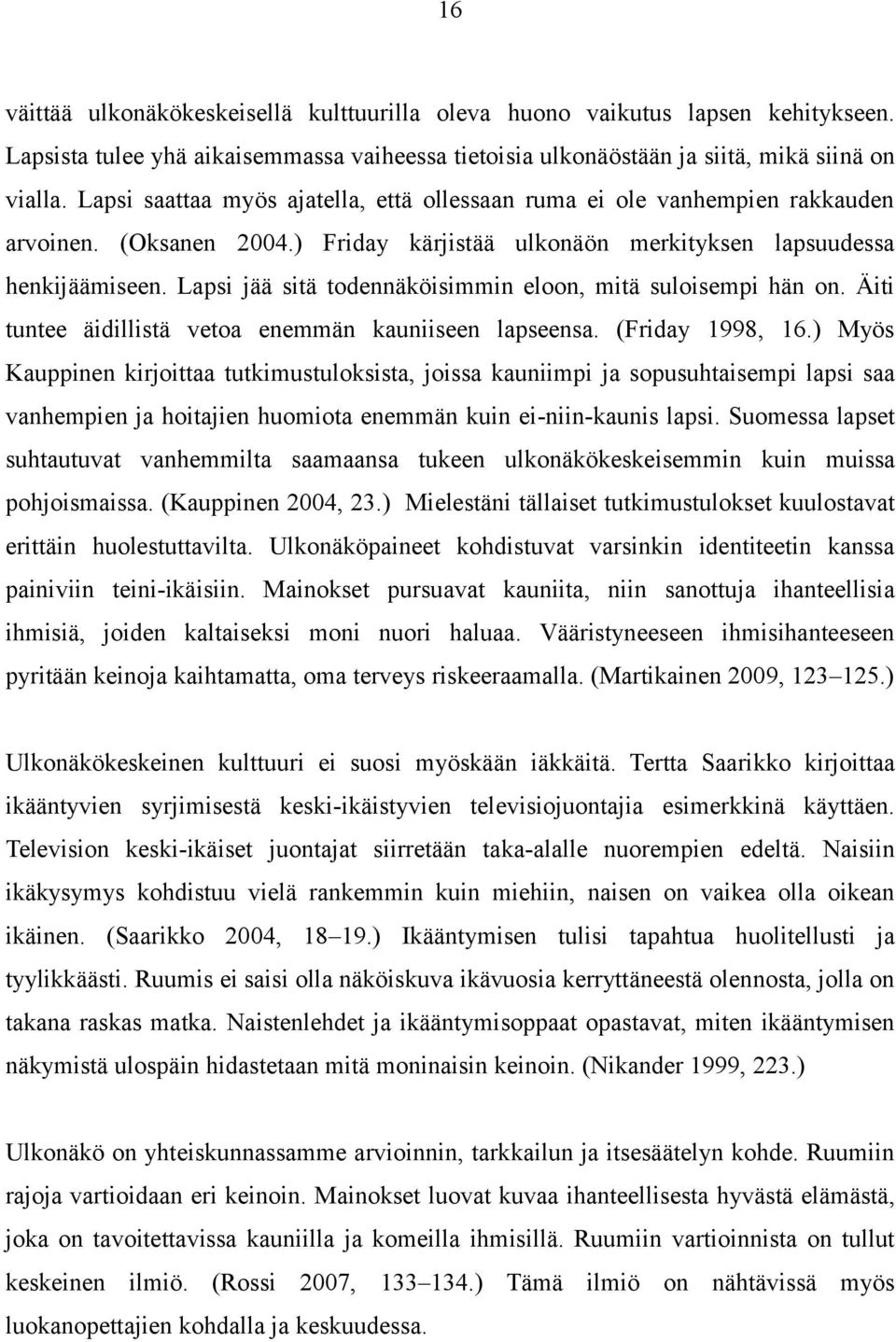 16

väittää ulkonäkökeskeisellä kulttuurilla oleva huono vaikutus lapsen kehitykseen. Lapsista tulee yhä aikaisemmassa vaiheessa tietoisia ulkonäöstään ja siitä, mikä siinä on vialla. Lapsi saattaa myös ajatella, että ollessaan ruma ei ole vanhempien rakkauden arvoinen. (Oksanen 2004.) Friday kärjistää ulkonäön merkityksen lapsuudessa henkijäämiseen. Lapsi jää sitä todennäköisimmin eloon, mitä suloisempi hän on. Äiti tuntee äidillistä vetoa enemmän kauniiseen lapseensa. (Friday 1998, 16.) Myös Kauppinen kirjoittaa tutkimustuloksista, joissa kauniimpi ja sopusuhtaisempi lapsi saa vanhempien ja hoitajien huomiota enemmän kuin ei-niin-kaunis lapsi. Suomessa lapset suhtautuvat vanhemmilta saamaansa tukeen ulkonäkökeskeisemmin kuin muissa pohjoismaissa. (Kauppinen 2004, 23.) Mielestäni tällaiset tutkimustulokset kuulostavat erittäin huolestuttavilta. Ulkonäköpaineet kohdistuvat varsinkin identiteetin kanssa painiviin teini-ikäisiin. Mainokset pursuavat kauniita, niin sanottuja ihanteellisia ihmisiä, joiden kaltaiseksi moni nuori haluaa. Vääristyneeseen ihmisihanteeseen pyritään keinoja kaihtamatta, oma terveys riskeeraamalla. (Martikainen 2009, 123–125.)

Ulkonäkökeskeinen kulttuuri ei suosi myöskään iäkkäitä. Tertta Saarikko kirjoittaa ikääntyvien syrjimisestä keski-ikäistyvien televisiojuontajia esimerkkinä käyttäen. Television keski-ikäiset juontajat siirretään taka-alalle nuorempien edeltä. Naisiin ikäkysymys kohdistuu vielä rankemmin kuin miehiin, naisen on vaikea olla oikean ikäinen. (Saarikko 2004, 18–19.) Ikääntymisen tulisi tapahtua huolitellusti ja tyylikkäästi. Ruumis ei saisi olla näköiskuva ikävuosia kerryttäneestä olennosta, jolla on takana raskas matka. Naistenlehdet ja ikääntymisoppaat opastavat, miten ikääntymisen näkymistä ulospäin hidastetaan mitä moninaisin keinoin. (Nikander 1999, 223.)

Ulkonäkö on yhteiskunnassamme arvioinnin, tarkkailun ja itsesäätelyn kohde. Ruumiin rajoja vartioidaan eri keinoin. Mainokset luovat kuvaa ihanteellisesta hyvästä elämästä, joka on tavoitettavissa kauniilla ja komeilla ihmisillä. Ruumiin vartioinnista on tullut keskeinen ilmiö. (Rossi 2007, 133–134.) Tämä ilmiö on nähtävissä myös luokanopettajien kohdalla ja keskuudessa.